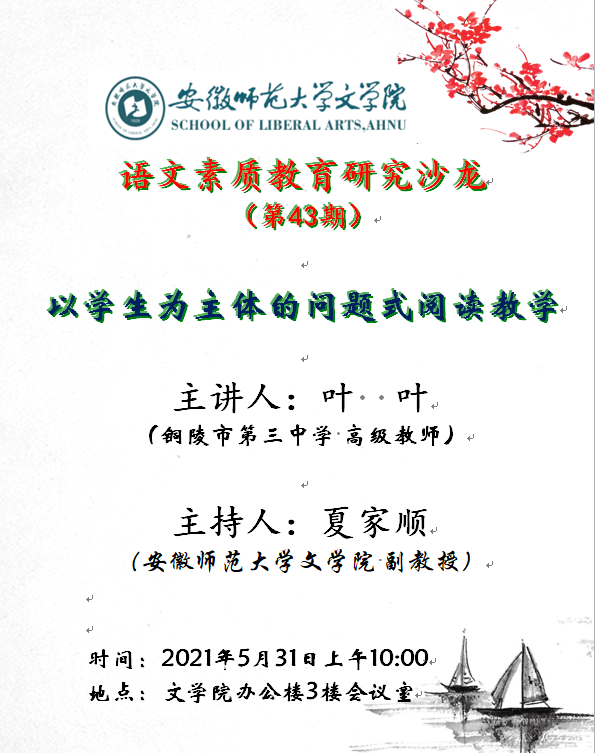 安徽师范大学文学院
SCHOOL OF LIBERAL ARTS,AHNU

语文素质教育研究沙龙
（第43期）

以学生为主体的问题式阅读教学

主讲人：叶 叶
（铜陵市第三中学 高级教师）

主持人：夏家顺
（安徽师范大学文学院 副教授）

时间：2021年5月31日上午10:00
地点：文学院办公楼3楼会议室